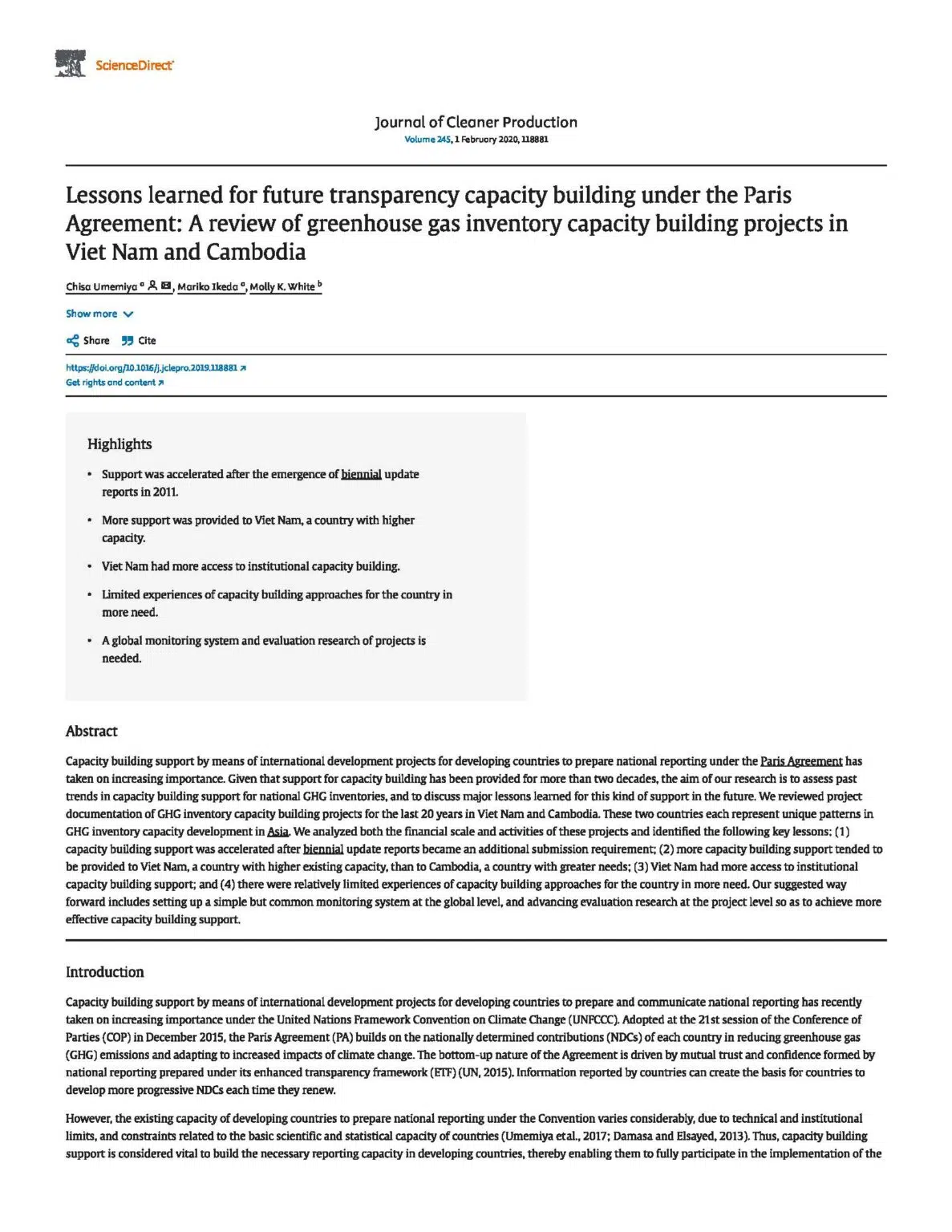 ScienceDirect

Journal of Cleaner Production
Volume 245, 1 February 2020, 118881

Lessons learned for future transparency capacity building under the Paris Agreement: A review of greenhouse gas inventory capacity building projects in Viet Nam and Cambodia

Chisa Umemiya $^{a}$, Mariko Ikeda $^{a}$, Molly K. White $^{b}$

Show more

Share Cite

https://doi.org/10.1016/j.jclepro.2019.118881
Get rights and content

Highlights

• Support was accelerated after the emergence of biennial update reports in 2011.

• More support was provided to Viet Nam, a country with higher capacity.

• Viet Nam had more access to institutional capacity building.

• Limited experiences of capacity building approaches for the country in more need.

• A global monitoring system and evaluation research of projects is needed.

Abstract

Capacity building support by means of international development projects for developing countries to prepare national reporting under the Paris Agreement has taken on increasing importance. Given that support for capacity building has been provided for more than two decades, the aim of our research is to assess past trends in capacity building support for national GHG inventories, and to discuss major lessons learned for this kind of support in the future. We reviewed project documentation of GHG inventory capacity building projects for the last 20 years in Viet Nam and Cambodia. These two countries each represent unique patterns in GHG inventory capacity development in Asia. We analyzed both the financial scale and activities of these projects and identified the following key lessons: (1) capacity building support was accelerated after biennial update reports became an additional submission requirement; (2) more capacity building support tended to be provided to Viet Nam, a country with higher existing capacity, than to Cambodia, a country with greater needs; (3) Viet Nam had more access to institutional capacity building support; and (4) there were relatively limited experiences of capacity building approaches for the country in more need. Our suggested way forward includes setting up a simple but common monitoring system at the global level, and advancing evaluation research at the project level so as to achieve more effective capacity building support.

Introduction

Capacity building support by means of international development projects for developing countries to prepare and communicate national reporting has recently taken on increasing importance under the United Nations Framework Convention on Climate Change (UNFCCC). Adopted at the 21st session of the Conference of Parties (COP) in December 2015, the Paris Agreement (PA) builds on the nationally determined contributions (NDCs) of each country in reducing greenhouse gas (GHG) emissions and adapting to increased impacts of climate change. The bottom-up nature of the Agreement is driven by mutual trust and confidence formed by national reporting prepared under its enhanced transparency framework (ETF) (UN, 2015). Information reported by countries can create the basis for countries to develop more progressive NDCs each time they renew.

However, the existing capacity of developing countries to prepare national reporting under the Convention varies considerably, due to technical and institutional limits, and constraints related to the basic scientific and statistical capacity of countries (Umemiya et al., 2017; Damasa and Elsayed, 2013). Thus, capacity building support is considered vital to build the necessary reporting capacity in developing countries, thereby enabling them to fully participate in the implementation of the